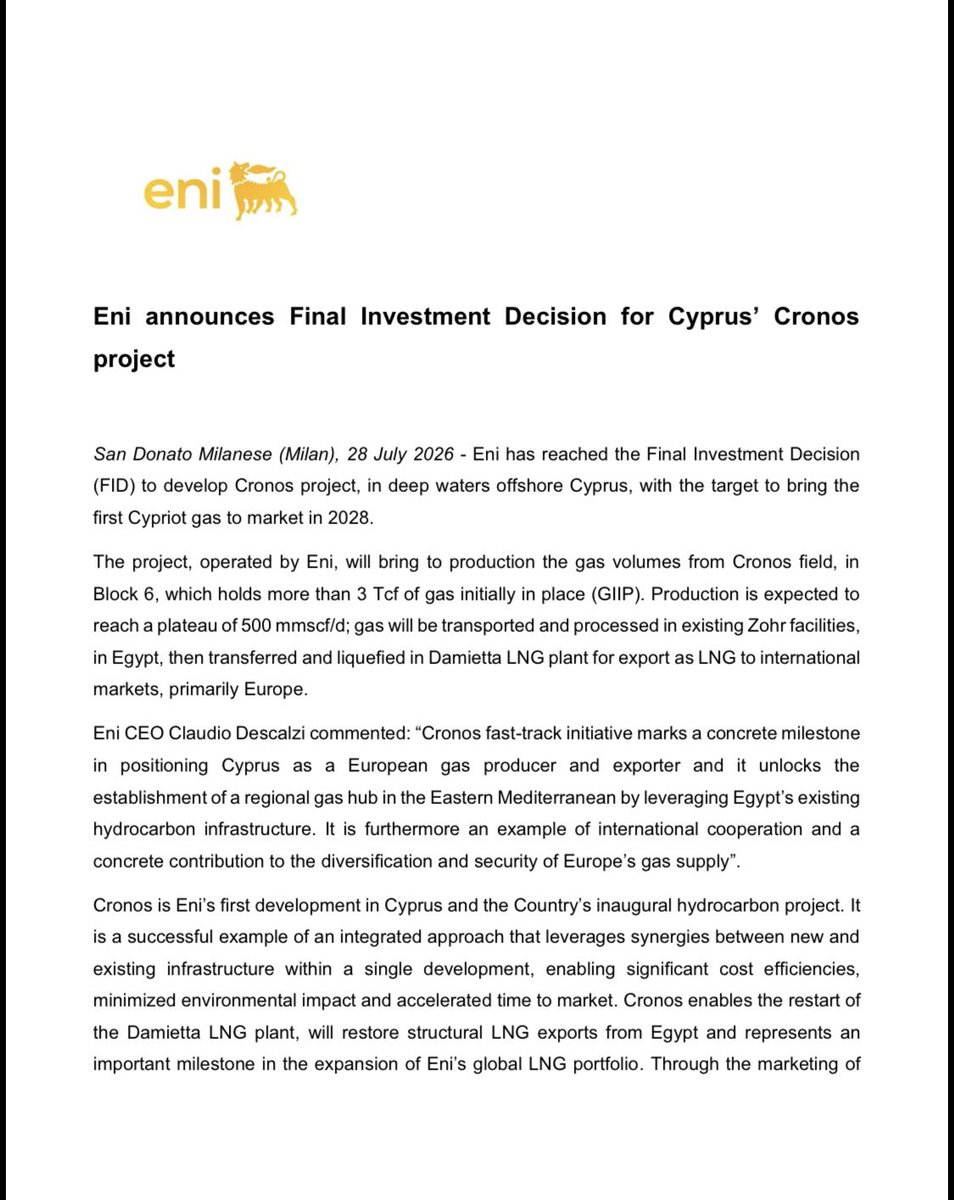 eni

Eni announces Final Investment Decision for Cyprus' Cronos project

San Donato Milanese (Milan), 28 July 2026 - Eni has reached the Final Investment Decision (FID) to develop Cronos project, in deep waters offshore Cyprus, with the target to bring the first Cypriot gas to market in 2028.

The project, operated by Eni, will bring to production the gas volumes from Cronos field, in Block 6, which holds more than 3 Tcf of gas initially in place (GIIP). Production is expected to reach a plateau of 500 mmscf/d; gas will be transported and processed in existing Zohr facilities, in Egypt, then transferred and liquefied in Damietta LNG plant for export as LNG to international markets, primarily Europe.

Eni CEO Claudio Descalzi commented: "Cronos fast-track initiative marks a concrete milestone in positioning Cyprus as a European gas producer and exporter and it unlocks the establishment of a regional gas hub in the Eastern Mediterranean by leveraging Egypt's existing hydrocarbon infrastructure. It is furthermore an example of international cooperation and a concrete contribution to the diversification and security of Europe's gas supply".

Cronos is Eni's first development in Cyprus and the Country's inaugural hydrocarbon project. It is a successful example of an integrated approach that leverages synergies between new and existing infrastructure within a single development, enabling significant cost efficiencies, minimized environmental impact and accelerated time to market. Cronos enables the restart of the Damietta LNG plant, will restore structural LNG exports from Egypt and represents an important milestone in the expansion of Eni's global LNG portfolio. Through the marketing of